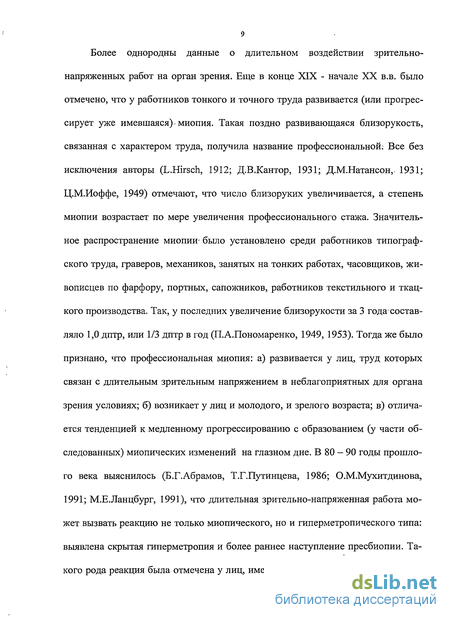 9

Более однородны данные о длительном воздействии зрительно-напряженных работ на орган зрения. Еще в конце XIX - начале XX в.в. было отмечено, что у работников тонкого и точного труда развивается (или прогрессирует уже имевшаяся) миопия. Такая поздно развивающаяся близорукость, связанная с характером труда, получила название профессиональной. Все без исключения авторы (L.Hirsch, 1912; Д.В.Кантор, 1931; Д.М.Натансон, 1931; Ц.М.Иоффе, 1949) отмечают, что число близоруких увеличивается, а степень миопии возрастает по мере увеличения профессионального стажа. Значительное распространение миопии было установлено среди работников типографского труда, граверов, механиков, занятых на тонких работах, часовщиков, живописцев по фарфору, портных, сапожников, работников текстильного и ткацкого производства. Так, у последних увеличение близорукости за 3 года составляло 1,0 дптр, или 1/3 дптр в год (П.А.Пономаренко, 1949, 1953). Тогда же было признано, что профессиональная миопия: а) развивается у лиц, труд которых связан с длительным зрительным напряжением в неблагоприятных для органа зрения условиях; б) возникает у лиц и молодого, и зрелого возраста; в) отличается тенденцией к медленному прогрессированию с образованием (у части обследованных) миопических изменений на глазном дне. В 80 – 90 годы прошлого века выяснилось (Б.Г.Абрамов, Т.Г.Путинцева, 1986; О.М.Мухитдинова, 1991; М.Е.Ланцбург, 1991), что длительная зрительно-напряженная работа может вызвать реакцию не только миопического, но и гиперметропического типа: выявлена скрытая гиперметропия и более раннее наступление пресбиопии. Такого рода реакция была отмечена у лиц, име

dsLib.net
библиотека диссертаций